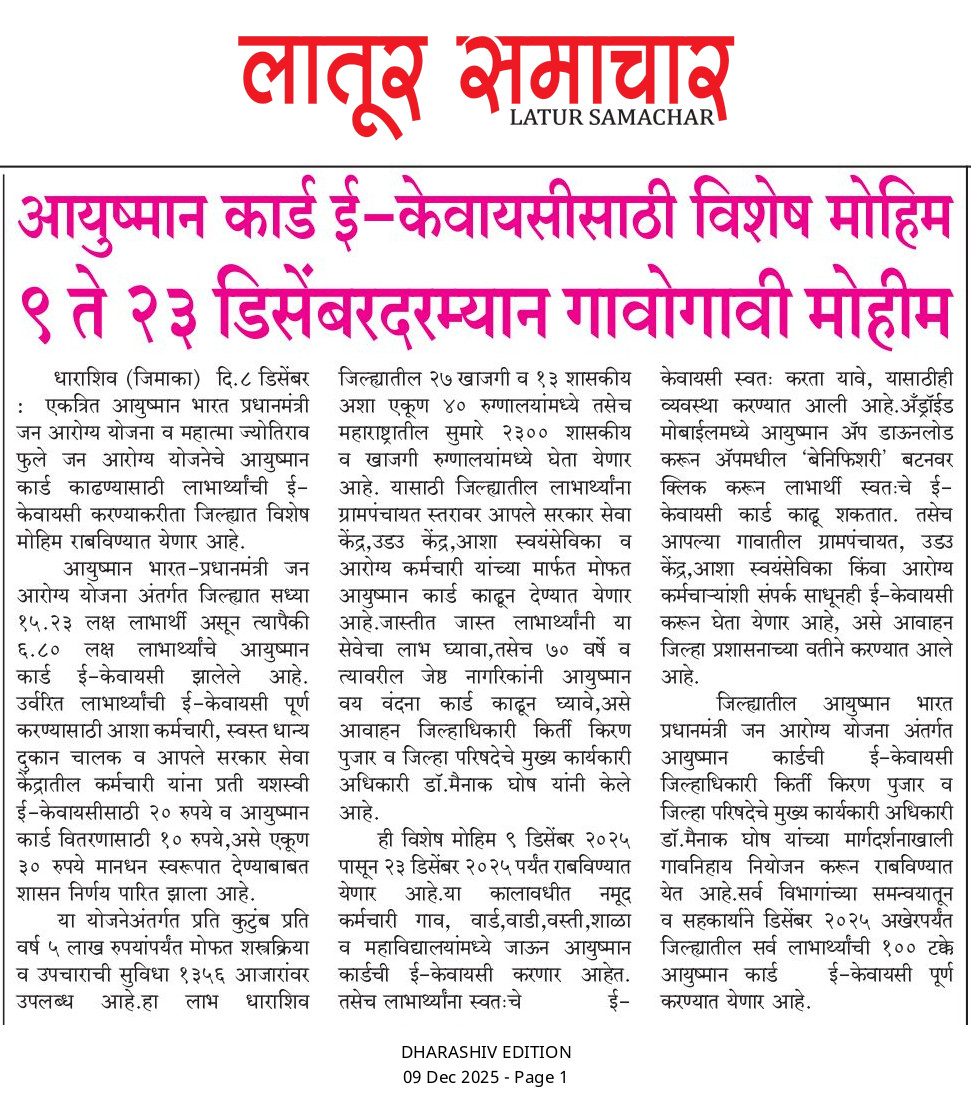 लातूर समाचार
LATUR SAMACHAR

आयुष्मान कार्ड ई-केवायसीसाठी विशेष मोहिम
९ ते २३ डिसेंबरदरम्यान गावोगावी मोहीम

धाराशिव (जिमाका) दि.८ डिसेंबर : एकत्रित आयुष्मान भारत प्रधानमंत्री जन आरोग्य योजना व महात्मा ज्योतिराव फुले जन आरोग्य योजनेचे आयुष्मान कार्ड काढण्यासाठी लाभार्थ्यांची ई-केवायसी करण्याकरीता जिल्ह्यात विशेष मोहिम राबविण्यात येणार आहे.

आयुष्मान भारत-प्रधानमंत्री जन आरोग्य योजना अंतर्गत जिल्ह्यात सध्या १५.२३ लक्ष लाभार्थी असून त्यापैकी ६.८० लक्ष लाभार्थ्यांचे आयुष्मान कार्ड ई-केवायसी झालेले आहे. उर्वरित लाभार्थ्यांची ई-केवायसी पूर्ण करण्यासाठी आशा कर्मचारी, स्वस्त धान्य दुकान चालक व आपले सरकार सेवा केंद्रातील कर्मचारी यांना प्रती यशस्वी ई-केवायसीसाठी २० रुपये व आयुष्मान कार्ड वितरणासाठी १० रुपये,असे एकूण ३० रुपये मानधन स्वरूपात देण्याबाबत शासन निर्णय पारित झाला आहे.

या योजनेअंतर्गत प्रति कुटुंब प्रति वर्ष ५ लाख रुपयांपर्यंत मोफत शस्त्रक्रिया व उपचाराची सुविधा १३५६ आजारांवर उपलब्ध आहे.हा लाभ धाराशिव जिल्ह्यातील २७ खाजगी व १३ शासकीय अशा एकूण ४० रुग्णालयांमध्ये तसेच महाराष्ट्रातील सुमारे २३०० शासकीय व खाजगी रुग्णालयांमध्ये घेता येणार आहे. यासाठी जिल्ह्यातील लाभार्थ्यांना ग्रामपंचायत स्तरावर आपले सरकार सेवा केंद्र,उडउ केंद्र,आशा स्वयंसेविका व आरोग्य कर्मचारी यांच्या मार्फत मोफत आयुष्मान कार्ड काढून देण्यात येणार आहे.जास्तीत जास्त लाभार्थ्यांनी या सेवेचा लाभ घ्यावा,तसेच ७० वर्षे व त्यावरील जेष्ठ नागरिकांनी आयुष्मान वय वंदना कार्ड काढून घ्यावे,असे आवाहन जिल्हाधिकारी किर्ती किरण पुजार व जिल्हा परिषदेचे मुख्य कार्यकारी अधिकारी डॉ.मैनाक घोष यांनी केले आहे.

ही विशेष मोहिम ९ डिसेंबर २०२५ पासून २३ डिसेंबर २०२५ पर्यंत राबविण्यात येणार आहे.या कालावधीत नमूद कर्मचारी गाव, वार्ड,वाडी,वस्ती,शाळा व महाविद्यालयांमध्ये जाऊन आयुष्मान कार्डची ई-केवायसी करणार आहेत. तसेच लाभार्थ्यांना स्वतःचे ई-केवायसी स्वतः करता यावे, यासाठीही व्यवस्था करण्यात आली आहे.अँड्रॉईड मोबाईलमध्ये आयुष्मान ॲप डाऊनलोड करून ॲपमधील 'बेनिफिशरी' बटनवर क्लिक करून लाभार्थी स्वतःचे ई-केवायसी कार्ड काढू शकतात. तसेच आपल्या गावातील ग्रामपंचायत, उडउ केंद्र,आशा स्वयंसेविका किंवा आरोग्य कर्मचाऱ्यांशी संपर्क साधूनही ई-केवायसी करून घेता येणार आहे, असे आवाहन जिल्हा प्रशासनाच्या वतीने करण्यात आले आहे.

जिल्ह्यातील आयुष्मान भारत प्रधानमंत्री जन आरोग्य योजना अंतर्गत आयुष्मान कार्डची ई-केवायसी जिल्हाधिकारी किर्ती किरण पुजार व जिल्हा परिषदेचे मुख्य कार्यकारी अधिकारी डॉ.मैनाक घोष यांच्या मार्गदर्शनाखाली गावनिहाय नियोजन करून राबविण्यात येत आहे.सर्व विभागांच्या समन्वयातून व सहकार्याने डिसेंबर २०२५ अखेरपर्यंत जिल्ह्यातील सर्व लाभार्थ्यांची १०० टक्के आयुष्मान कार्ड ई-केवायसी पूर्ण करण्यात येणार आहे.

DHARASHIV EDITION
09 Dec 2025 - Page 1